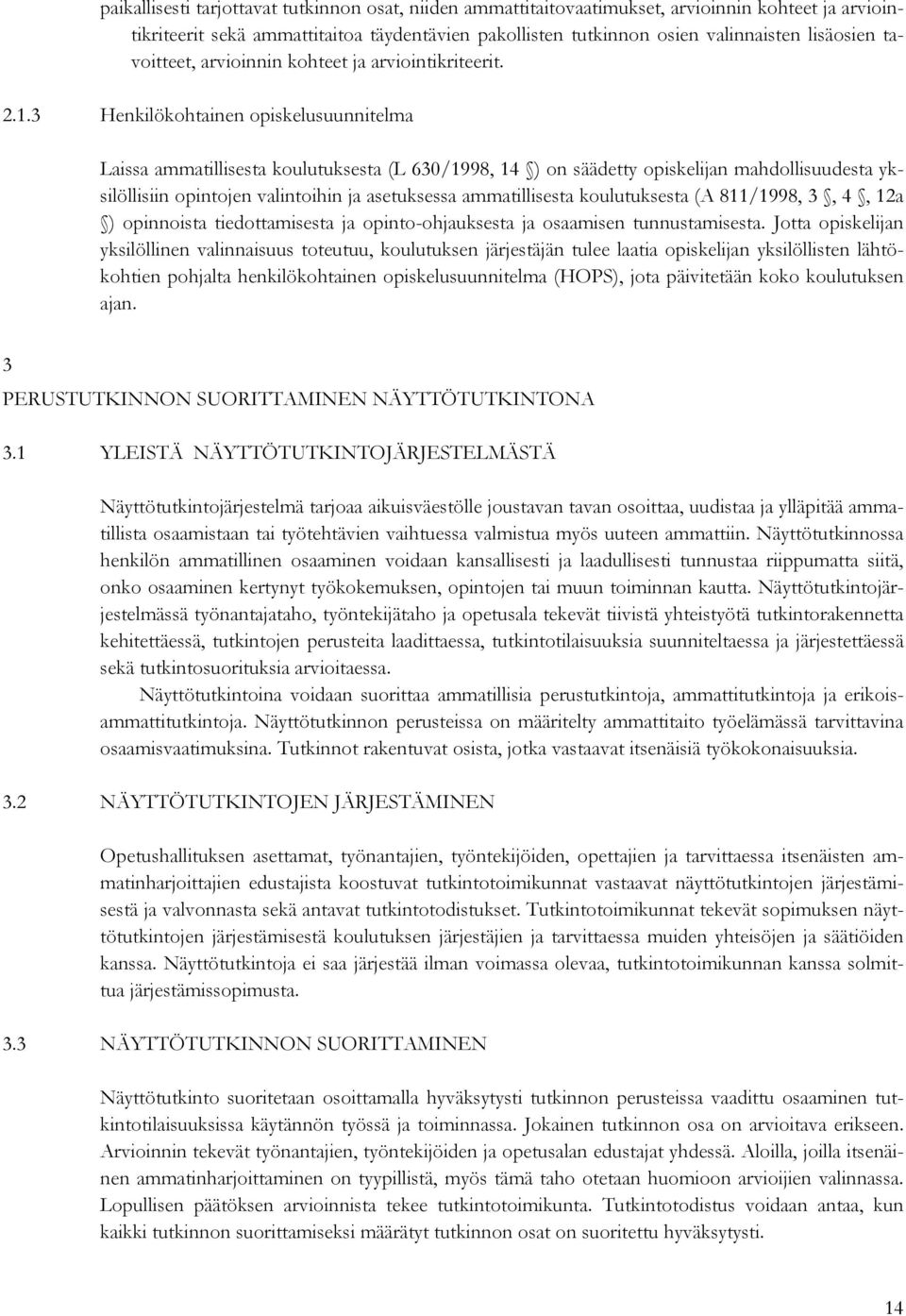 paikallisesti tarjottavat tutkinnon osat, niiden ammattitaitovaatimukset, arvioinnin kohteet ja arviointikriteerit sekä ammattitaitoa täydentävien pakollisten tutkinnon osien valinnaisten lisäosien tavoitteet, arvioinnin kohteet ja arviointikriteerit.

2.1.3 Henkilökohtainen opiskelusuunnitelma

Laissa ammatillisesta koulutuksesta (L 630/1998, 14 §) on säädetty opiskelijan mahdollisuudesta yksilöllisiin opintojen valintoihin ja asetuksessa ammatillisesta koulutuksesta (A 811/1998, 3 §, 4 §, 12a §) opinnoista tiedottamisesta ja opinto-ohjauksesta ja osaamisen tunnustamisesta. Jotta opiskelijan yksilöllinen valinnaisuus toteutuu, koulutuksen järjestäjän tulee laatia opiskelijan yksilöllisten lähtökohtien pohjalta henkilökohtainen opiskelusuunnitelma (HOPS), jota päivitetään koko koulutuksen ajan.

3
PERUSTUTKINNON SUORITTAMINEN NÄYTTÖTUTKINTONA

3.1 YLEISTÄ NÄYTTÖTUTKINTOJÄRJESTELMÄSTÄ

Näyttötutkintojärjestelmä tarjoaa aikuisväestölle joustavan tavan osoittaa, uudistaa ja ylläpitää ammatillista osaamistaan tai työtehtävien vaihtuessa valmistua myös uuteen ammattiin. Näyttötutkinnossa henkilön ammatillinen osaaminen voidaan kansallisesti ja laadullisesti tunnustaa riippumatta siitä, onko osaaminen kertynyt työkokemuksen, opintojen tai muun toiminnan kautta. Näyttötutkintojärjestelmässä työnantajataho, työntekijätaho ja opetusala tekevät tiivistä yhteistyötä tutkintorakennetta kehitettäessä, tutkintojen perusteita laadittaessa, tutkintotilaisuuksia suunniteltaessa ja järjestettäessä sekä tutkintosuorituksia arvioitaessa.
Näyttötutkintoina voidaan suorittaa ammatillisia perustutkintoja, ammattitutkintoja ja erikoisammattitutkintoja. Näyttötutkinnon perusteissa on määritelty ammattitaito työelämässä tarvittavina osaamisvaatimuksina. Tutkinnot rakentuvat osista, jotka vastaavat itsenäisiä työkokonaisuuksia.

3.2 NÄYTTÖTUTKINTOJEN JÄRJESTÄMINEN

Opetushallituksen asettamat, työnantajien, työntekijöiden, opettajien ja tarvittaessa itsenäisten ammatinharjoittajien edustajista koostuvat tutkintotoimikunnat vastaavat näyttötutkintojen järjestämisestä ja valvonnasta sekä antavat tutkintotodistukset. Tutkintotoimikunnat tekevät sopimuksen näyttötutkintojen järjestämisestä koulutuksen järjestäjien ja tarvittaessa muiden yhteisöjen ja säätiöiden kanssa. Näyttötutkintoja ei saa järjestää ilman voimassa olevaa, tutkintotoimikunnan kanssa solmittua järjestämissopimusta.

3.3 NÄYTTÖTUTKINNON SUORITTAMINEN

Näyttötutkinto suoritetaan osoittamalla hyväksytysti tutkinnon perusteissa vaadittu osaaminen tutkintotilaisuuksissa käytännön työssä ja toiminnassa. Jokainen tutkinnon osa on arvioitava erikseen. Arvioinnin tekevät työnantajien, työntekijöiden ja opetusalan edustajat yhdessä. Aloilla, joilla itsenäinen ammatinharjoittaminen on tyypillistä, myös tämä taho otetaan huomioon arvioijien valinnassa. Lopullisen päätöksen arvioinnista tekee tutkintotoimikunta. Tutkintotodistus voidaan antaa, kun kaikki tutkinnon suorittamiseksi määrätyt tutkinnon osat on suoritettu hyväksytysti.

14